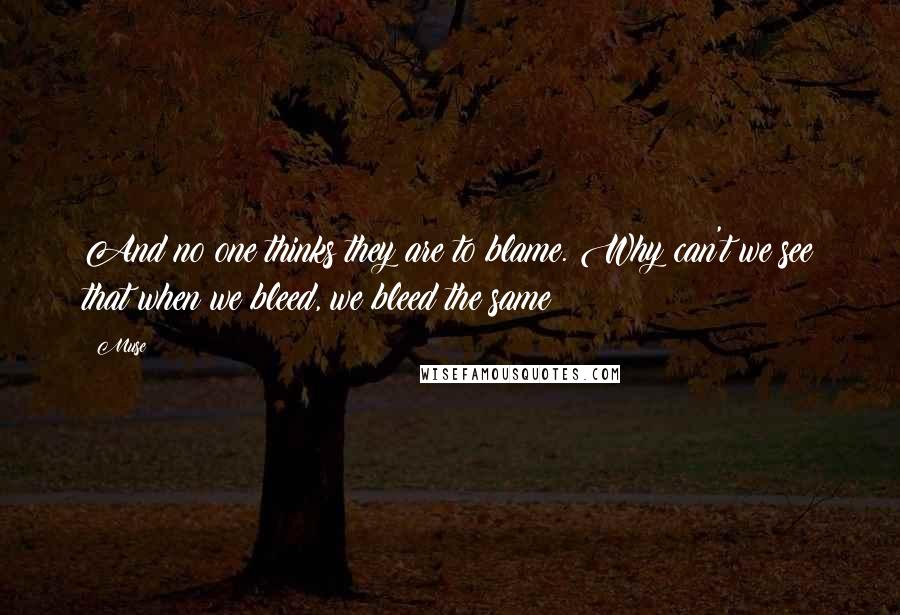 And no one thinks they are to blame. Why can't we see that when we bleed, we bleed the same

Muse

WISEFAMOUSQUOTES.COM